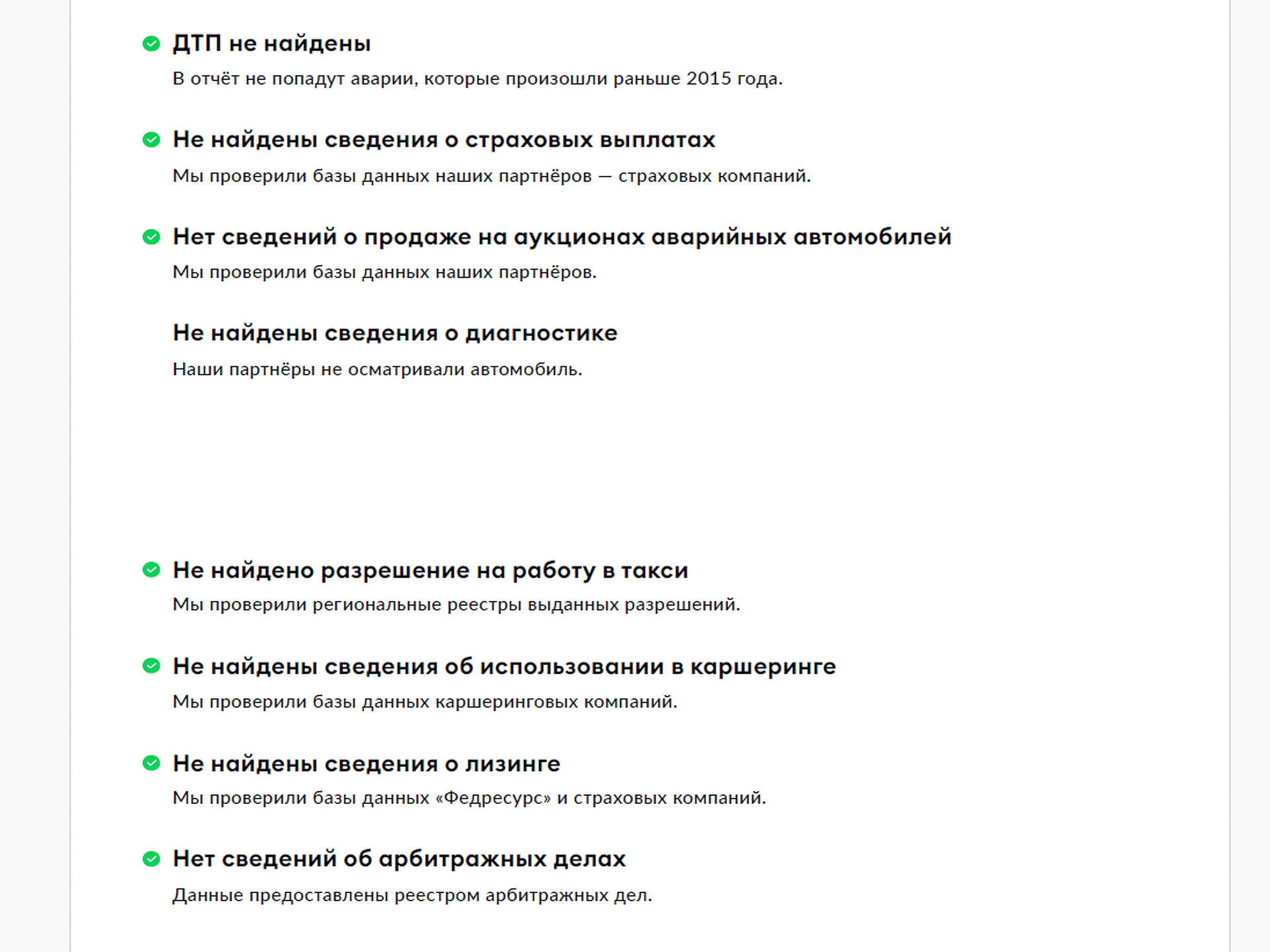 ДТП не найдены
В отчёт не попадут аварии, которые произошли раньше 2015 года.

Не найдены сведения о страховых выплатах
Мы проверили базы данных наших партнёров — страховых компаний.

Нет сведений о продаже на аукционах аварийных автомобилей
Мы проверили базы данных наших партнёров.

Не найдены сведения о диагностике
Наши партнёры не осматривали автомобиль.

Не найдено разрешение на работу в такси
Мы проверили региональные реестры выданных разрешений.

Не найдены сведения об использовании в каршеринге
Мы проверили базы данных каршеринговых компаний.

Не найдены сведения о лизинге
Мы проверили базы данных «Федресурс» и страховых компаний.

Нет сведений об арбитражных делах
Данные предоставлены реестром арбитражных дел.